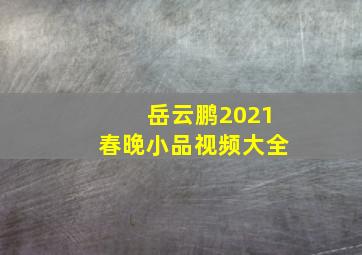 岳云鹏2021
春晚小品视频大全